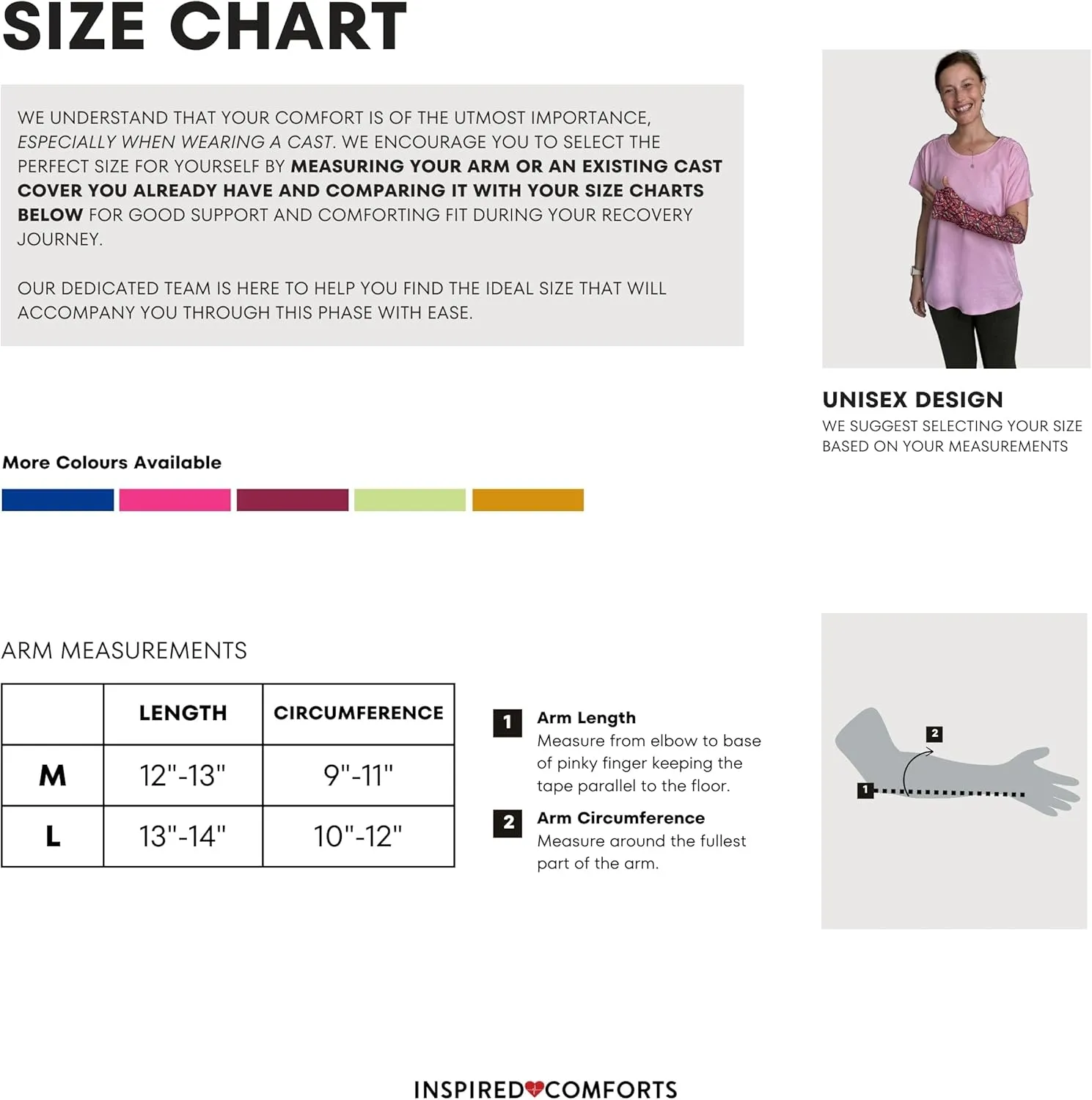 SIZE CHART

WE UNDERSTAND THAT YOUR COMFORT IS OF THE UTMOST IMPORTANCE, ESPECIALLY WHEN WEARING A CAST. WE ENCOURAGE YOU TO SELECT THE PERFECT SIZE FOR YOURSELF BY MEASURING YOUR ARM OR AN EXISTING CAST COVER YOU ALREADY HAVE AND COMPARING IT WITH YOUR SIZE CHARTS BELOW FOR GOOD SUPPORT AND COMFORTING FIT DURING YOUR RECOVERY JOURNEY.

OUR DEDICATED TEAM IS HERE TO HELP YOU FIND THE IDEAL SIZE THAT WILL ACCOMPANY YOU THROUGH THIS PHASE WITH EASE.

UNISEX DESIGN
WE SUGGEST SELECTING YOUR SIZE BASED ON YOUR MEASUREMENTS

More Colours Available

ARM MEASUREMENTS

| | LENGTH | CIRCUMFERENCE |
|---|---|---|
| M | 12"-13" | 9"-11" |
| L | 13"-14" | 10"-12" |

1 Arm Length
Measure from elbow to base of pinky finger keeping the tape parallel to the floor.

2 Arm Circumference
Measure around the fullest part of the arm.

2
1

INSPIRED COMFORTS